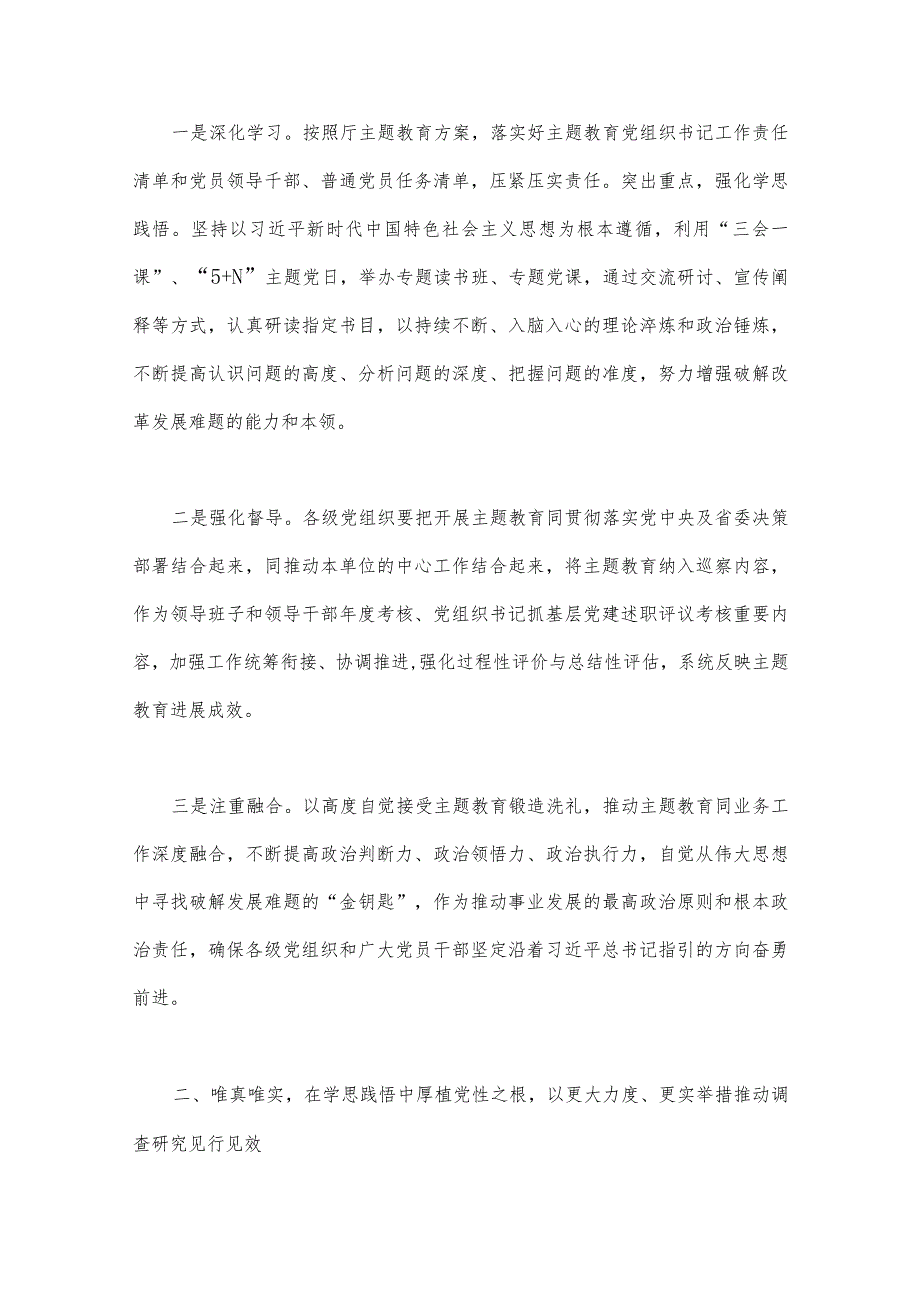 一是深化学习。按照厅主题教育方案，落实好主题教育党组织书记工作责任清单和党员领导干部、普通党员任务清单，压紧压实责任。突出重点，强化学思践悟。坚持以习近平新时代中国特色社会主义思想为根本遵循，利用“三会一课”、“5+N”主题党日，举办专题读书班、专题党课，通过交流研讨、宣传阐释等方式，认真研读指定书目，以持续不断、入脑入心的理论淬炼和政治锤炼，不断提高认识问题的高度、分析问题的深度、把握问题的准度，努力增强破解改革发展难题的能力和本领。

二是强化督导。各级党组织要把开展主题教育同贯彻落实党中央及省委决策部署结合起来，同推动本单位的中心工作结合起来，将主题教育纳入巡察内容，作为领导班子和领导干部年度考核、党组织书记抓基层党建述职评议考核重要内容，加强工作统筹衔接、协调推进,强化过程性评价与总结性评估，系统反映主题教育进展成效。

三是注重融合。以高度自觉接受主题教育锻造洗礼，推动主题教育同业务工作深度融合，不断提高政治判断力、政治领悟力、政治执行力，自觉从伟大思想中寻找破解发展难题的“金钥匙”，作为推动事业发展的最高政治原则和根本政治责任，确保各级党组织和广大党员干部坚定沿着习近平总书记指引的方向奋勇前进。

二、唯真唯实，在学思践悟中厚植党性之根，以更大力度、更实举措推动调查研究见行见效